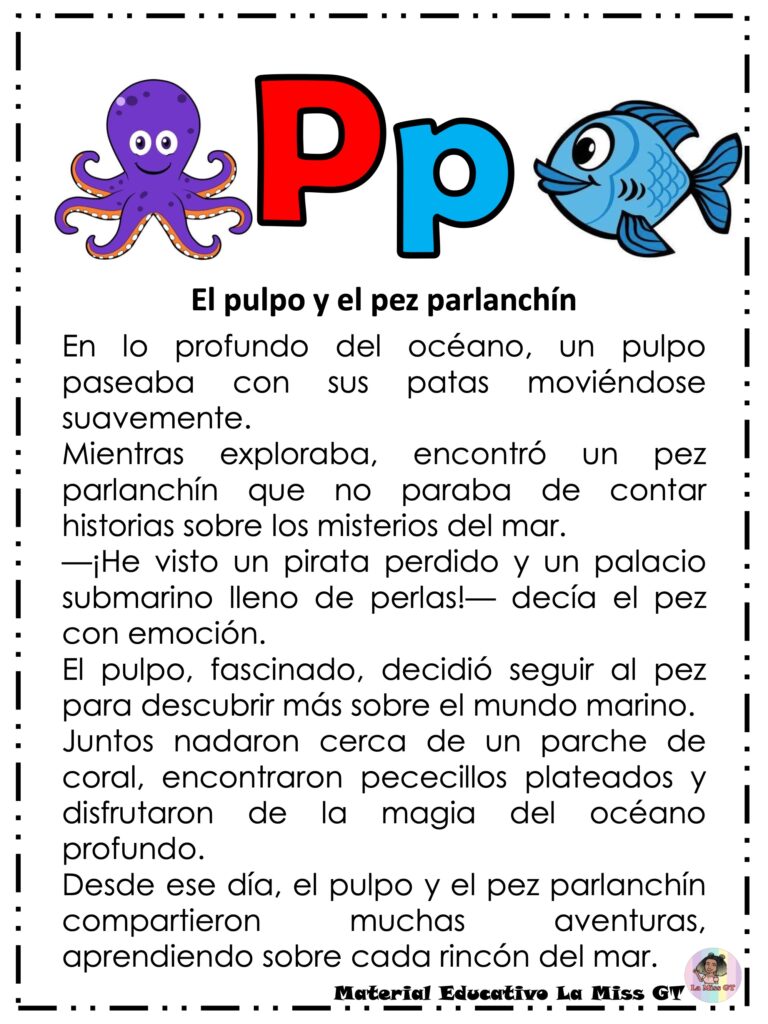 Pp

El pulpo y el pez parlanchín

En lo profundo del océano, un pulpo paseaba con sus patas moviéndose suavemente.
Mientras exploraba, encontró un pez parlanchín que no paraba de contar historias sobre los misterios del mar.
—¡He visto un pirata perdido y un palacio submarino lleno de perlas!— decía el pez con emoción.
El pulpo, fascinado, decidió seguir al pez para descubrir más sobre el mundo marino.
Juntos nadaron cerca de un parche de coral, encontraron pececillos plateados y disfrutaron de la magia del océano profundo.
Desde ese día, el pulpo y el pez parlanchín compartieron muchas aventuras, aprendiendo sobre cada rincón del mar.

Material Educativo La Miss GT

La Miss GT